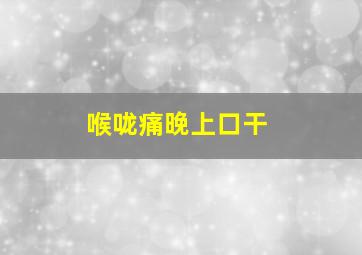 喉咙痛晚上口干